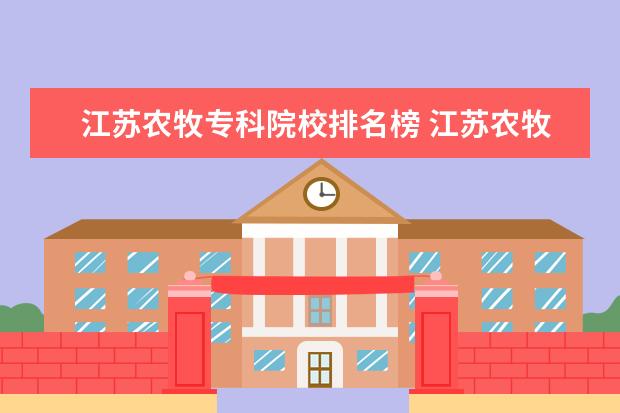 江苏农牧专科院校排名榜 江苏农牧